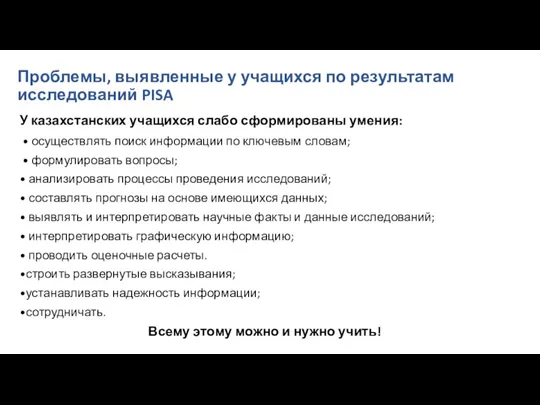 Проблемы, выявленные у учащихся по результатам исследований PISA

У казахстанских учащихся слабо сформированы умения:

• осуществлять поиск информации по ключевым словам;
• формулировать вопросы;
• анализировать процессы проведения исследований;
• составлять прогнозы на основе имеющихся данных;
• выявлять и интерпретировать научные факты и данные исследований;
• интерпретировать графическую информацию;
• проводить оценочные расчеты.
•строить развернутые высказывания;
•устанавливать надежность информации;
•сотрудничать.

Всему этому можно и нужно учить!